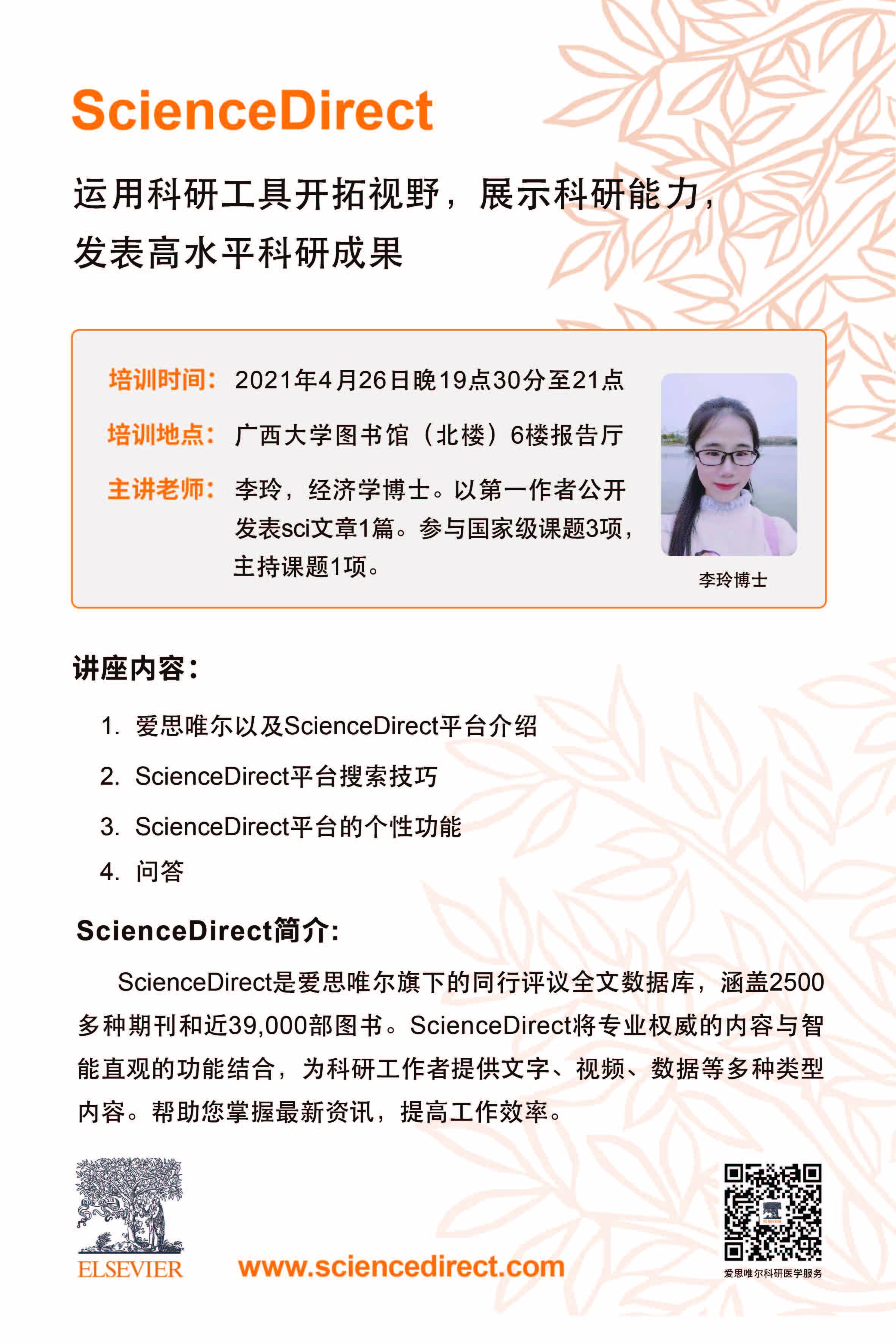 ScienceDirect

运用科研工具开拓视野，展示科研能力，发表高水平科研成果

培训时间：2021年4月26日晚19点30分至21点

培训地点：广西大学图书馆（北楼）6楼报告厅

主讲老师：李玲，经济学博士。以第一作者公开发表sci文章1篇。参与国家级课题3项，主持课题1项。

李玲博士

讲座内容：

1. 爱思唯尔以及ScienceDirect平台介绍
2. ScienceDirect平台搜索技巧
3. ScienceDirect平台的个性功能
4. 问答

ScienceDirect简介：

ScienceDirect是爱思唯尔旗下的同行评议全文数据库，涵盖2500多种期刊和近39,000部图书。ScienceDirect将专业权威的内容与智能直观的功能结合，为科研工作者提供文字、视频、数据等多种类型内容。帮助您掌握最新资讯，提高工作效率。

ELSEVIER

www.sciencedirect.com

爱思唯尔科研医学服务